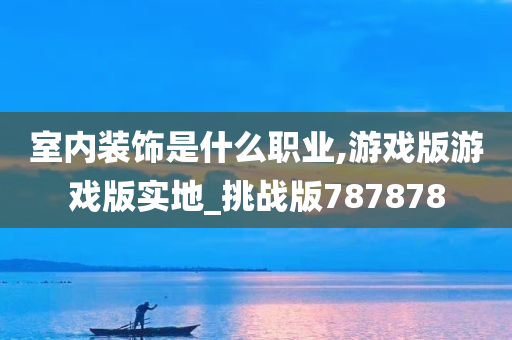 室内装饰是什么职业,游戏版游戏版实地_挑战版787878